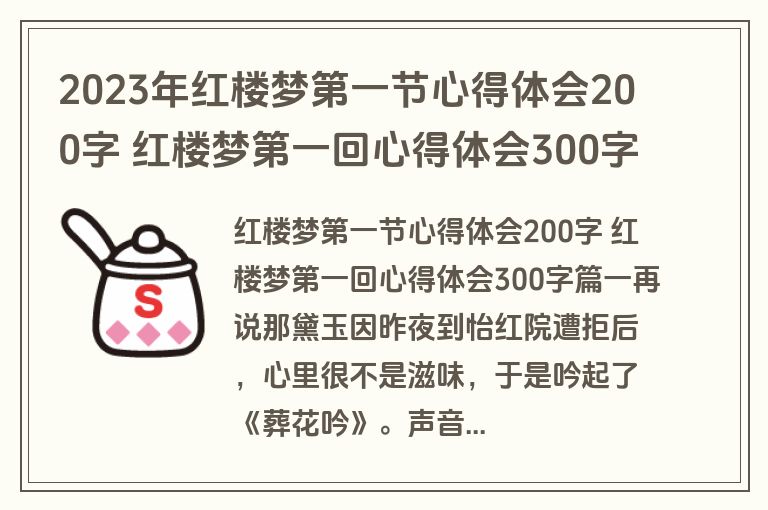 2023年红楼梦第一节心得体会200字 红楼梦第一回心得体会300字

S

红楼梦第一节心得体会200字 红楼梦第一回心得体会300字篇一再说那黛玉因昨夜到怡红院遭拒后，心里很不是滋味，于是吟起了《葬花吟》。声音...